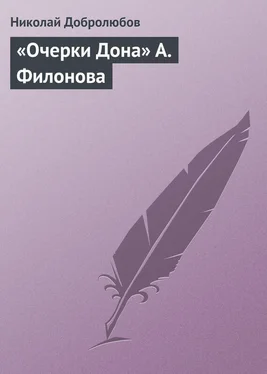 Николай Добролюбов

«Очерки Дона» А. Филонова